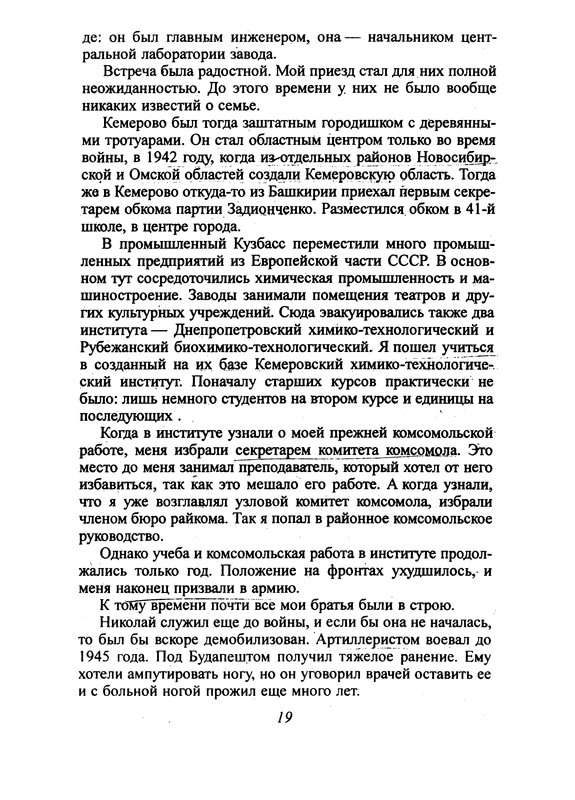 де: он был главным инженером, она — начальником центральной лаборатории завода.

Встреча была радостной. Мой приезд стал для них полной неожиданностью. До этого времени у них не было вообще никаких известий о семье.

Кемерово был тогда заштатным городишком с деревянными тротуарами. Он стал областным центром только во время войны, в 1942 году, когда из отдельных районов Новосибирской и Омской областей создали Кемеровскую область. Тогда же в Кемерово откуда-то из Башкирии приехал первым секретарем обкома партии Задионченко. Разместился обком в 41-й школе, в центре города.

В промышленный Кузбасс переместили много промышленных предприятий из Европейской части СССР. В основном тут сосредоточились химическая промышленность и машиностроение. Заводы занимали помещения театров и других культурных учреждений. Сюда эвакуировались также два института — Днепропетровский химико-технологический и Рубежанский биохимико-технологический. Я пошел учиться в созданный на их базе Кемеровский химико-технологический институт. Поначалу старших курсов практически не было: лишь немного студентов на втором курсе и единицы на последующих .

Когда в институте узнали о моей прежней комсомольской работе, меня избрали секретарем комитета комсомола. Это место до меня занимал преподаватель, который хотел от него избавиться, так как это мешало его работе. А когда узнали, что я уже возглавлял узловой комитет комсомола, избрали членом бюро райкома. Так я попал в районное комсомольское руководство.

Однако учеба и комсомольская работа в институте продолжались только год. Положение на фронтах ухудшилось, и меня наконец призвали в армию.

К тому времени почти все мои братья были в строю.

Николай служил еще до войны, и если бы она не началась, то был бы вскоре демобилизован. Артиллеристом воевал до 1945 года. Под Будапештом получил тяжелое ранение. Ему хотели ампутировать ногу, но он уговорил врачей оставить ее и с больной ногой прожил еще много лет.

19